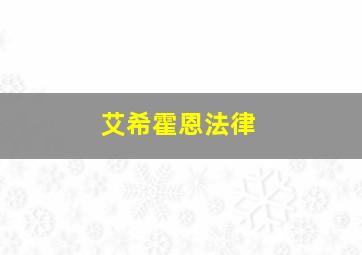 艾希霍恩法律